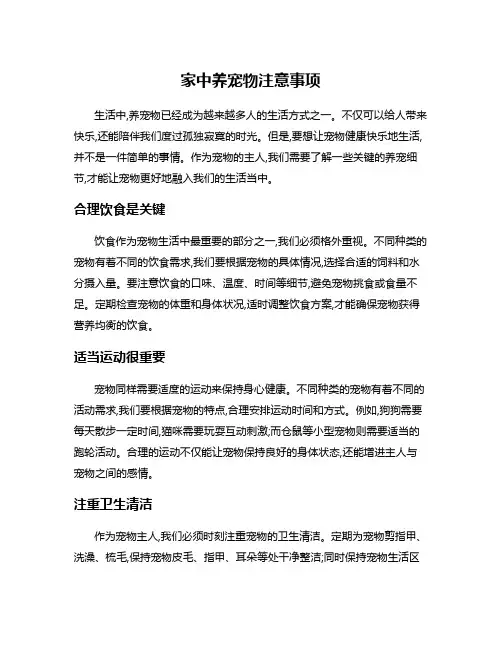 家中养宠物注意事项

生活中,养宠物已经成为越来越多人的生活方式之一。不仅可以给人带来快乐,还能陪伴我们度过孤独寂寞的时光。但是,要想让宠物健康快乐地生活,并不是一件简单的事情。作为宠物的主人,我们需要了解一些关键的养宠细节,才能让宠物更好地融入我们的生活当中。

合理饮食是关键

饮食作为宠物生活中最重要的部分之一,我们必须格外重视。不同种类的宠物有着不同的饮食需求,我们要根据宠物的具体情况,选择合适的饲料和水分摄入量。要注意饮食的口味、温度、时间等细节,避免宠物挑食或食量不足。定期检查宠物的体重和身体状况,适时调整饮食方案,才能确保宠物获得营养均衡的饮食。

适当运动很重要

宠物同样需要适度的运动来保持身心健康。不同种类的宠物有着不同的活动需求,我们要根据宠物的特点,合理安排运动时间和方式。例如,狗狗需要每天散步一定时间,猫咪需要玩耍互动刺激;而仓鼠等小型宠物则需要适当的跑轮活动。合理的运动不仅能让宠物保持良好的身体状态,还能增进主人与宠物之间的感情。

注重卫生清洁

作为宠物主人,我们必须时刻注重宠物的卫生清洁。定期为宠物剪指甲、洗澡、梳毛,保持宠物皮毛、指甲、耳朵等处干净整洁;同时保持宠物生活区